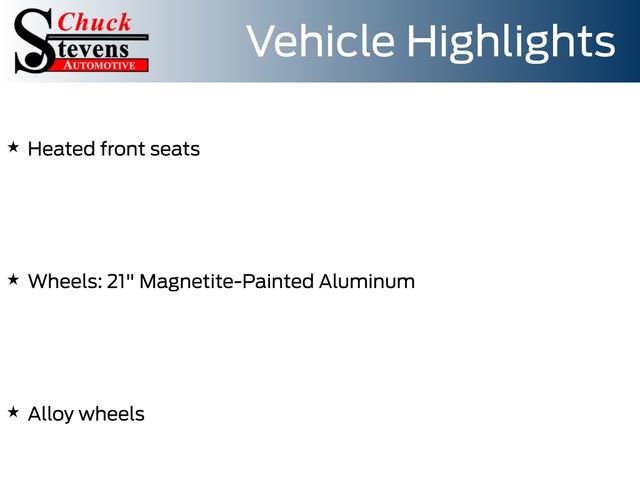 Chuck Stevens AUTOMOTIVE

Vehicle Highlights

★ Heated front seats

★ Wheels: 21" Magnetite-Painted Aluminum

★ Alloy wheels